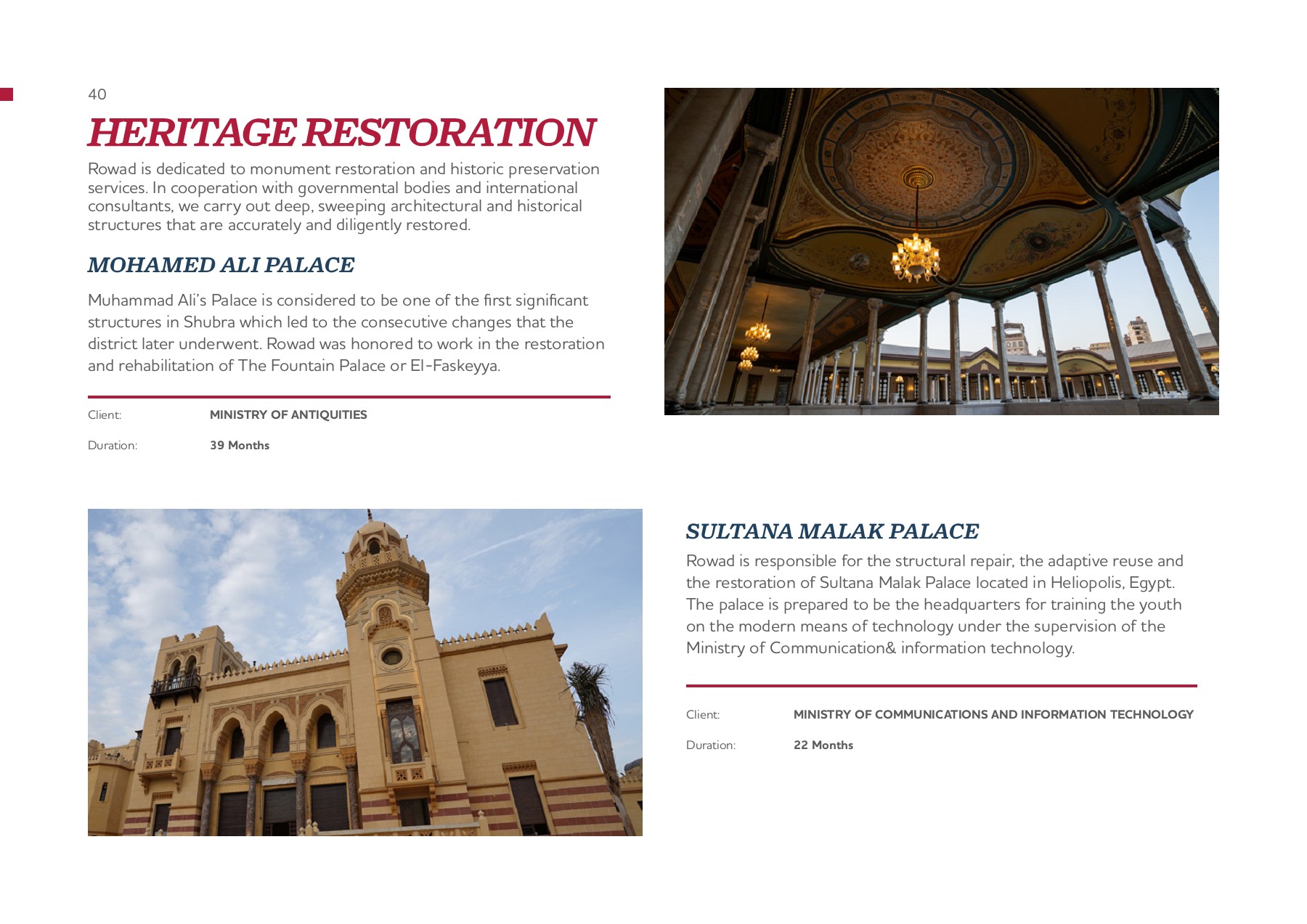 40

HERITAGE RESTORATION

Rowad is dedicated to monument restoration and historic preservation services. In cooperation with governmental bodies and international consultants, we carry out deep, sweeping architectural and historical structures that are accurately and diligently restored.

MOHAMED ALI PALACE

Muhammad Ali's Palace is considered to be one of the first significant structures in Shubra which led to the consecutive changes that the district later underwent. Rowad was honored to work in the restoration and rehabilitation of The Fountain Palace or El-Faskeyya.

Client: MINISTRY OF ANTIQUITIES

Duration: 39 Months

SULTANA MALAK PALACE

Rowad is responsible for the structural repair, the adaptive reuse and the restoration of Sultana Malak Palace located in Heliopolis, Egypt. The palace is prepared to be the headquarters for training the youth on the modern means of technology under the supervision of the Ministry of Communication& information technology.

Client: MINISTRY OF COMMUNICATIONS AND INFORMATION TECHNOLOGY

Duration: 22 Months